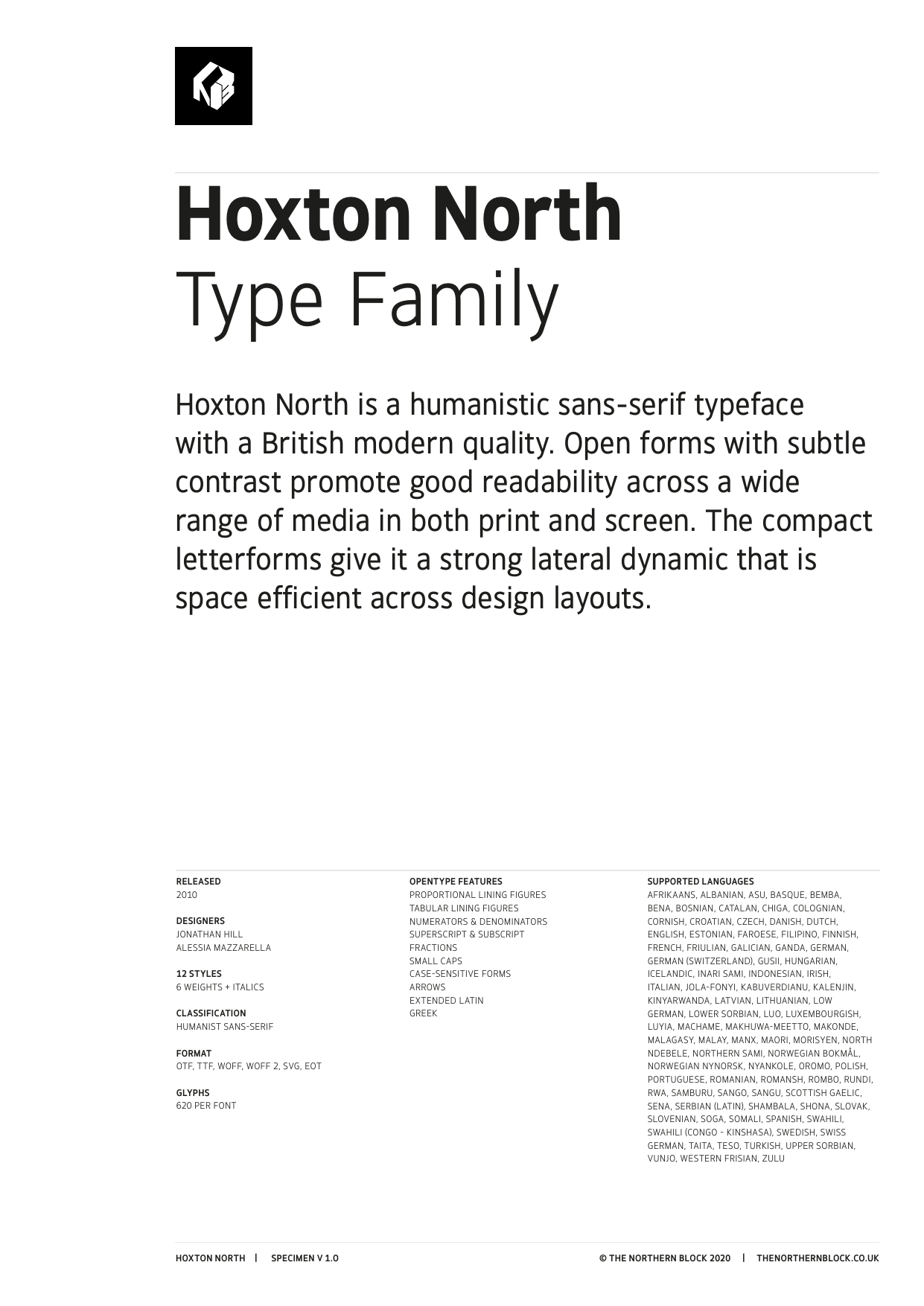 Hoxton North
Type Family

Hoxton North is a humanistic sans-serif typeface with a British modern quality. Open forms with subtle contrast promote good readability across a wide range of media in both print and screen. The compact letterforms give it a strong lateral dynamic that is space efficient across design layouts.

RELEASED
2010

DESIGNERS
JONATHAN HILL
ALESSIA MAZZARELLA

12 STYLES
6 WEIGHTS + ITALICS

CLASSIFICATION
HUMANIST SANS-SERIF

FORMAT
OTF, TTF, WOFF, WOFF 2, SVG, EOT

GLYPHS
620 PER FONT

OPENTYPE FEATURES
PROPORTIONAL LINING FIGURES
TABULAR LINING FIGURES
NUMERATORS & DENOMINATORS
SUPERSCRIPT & SUBSCRIPT
FRACTIONS
SMALL CAPS
CASE-SENSITIVE FORMS
ARROWS
EXTENDED LATIN
GREEK

SUPPORTED LANGUAGES
AFRIKAANS, ALBANIAN, ASU, BASQUE, BEMBA, BENA, BOSNIAN, CATALAN, CHIGA, COLOGNIAN, CORNISH, CROATIAN, CZECH, DANISH, DUTCH, ENGLISH, ESTONIAN, FAROESE, FILIPINO, FINNISH, FRENCH, FRIULIAN, GALICIAN, GANDA, GERMAN, GERMAN (SWITZERLAND), GUSII, HUNGARIAN, ICELANDIC, INARI SAMI, INDONESIAN, IRISH, ITALIAN, JOLA-FONYI, KABUVERDIANU, KALENJIN, KINYARWANDA, LATVIAN, LITHUANIAN, LOW GERMAN, LOWER SORBIAN, LUO, LUXEMBOURGISH, LUYIA, MACHAME, MAKHUWA-MEETTO, MAKONDE, MALAGASY, MALAY, MANX, MAORI, MORISYEN, NORTH NDEBELE, NORTHERN SAMI, NORWEGIAN BOKMÅL, NORWEGIAN NYNORSK, NYANKOLE, OROMO, POLISH, PORTUGUESE, ROMANIAN, ROMANSH, ROMBO, RUNDI, RWA, SAMBURU, SANGO, SANGU, SCOTTISH GAELIC, SENA, SERBIAN (LATIN), SHAMBALA, SHONA, SLOVAK, SLOVENIAN, SOGA, SOMALI, SPANISH, SWAHILI, SWAHILI (CONGO - KINSHASA), SWEDISH, SWISS GERMAN, TAITA, TESO, TURKISH, UPPER SORBIAN, VUNJO, WESTERN FRISIAN, ZULU

HOXTON NORTH | SPECIMEN V 1.0 © THE NORTHERN BLOCK 2020 | THENORTHERNBLOCK.CO.UK